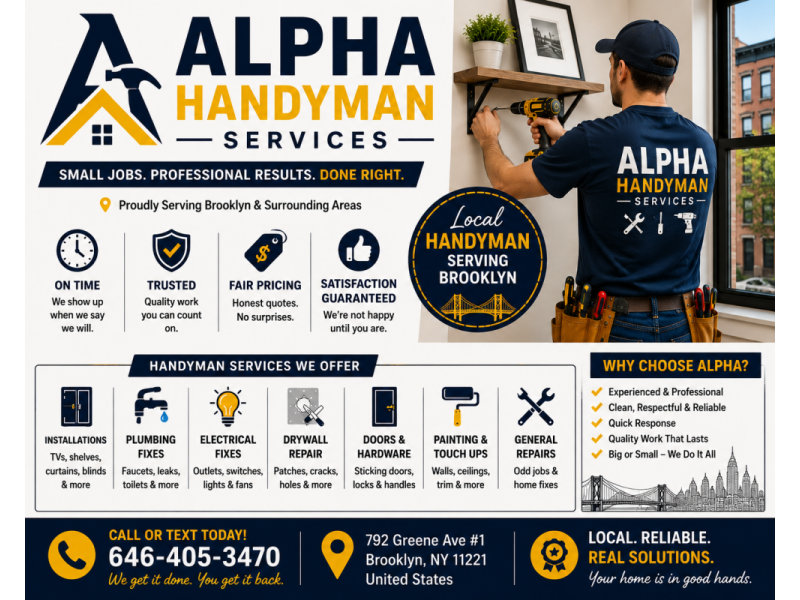 ALPHA
HANDYMAN
SERVICES

SMALL JOBS. PROFESSIONAL RESULTS. DONE RIGHT.

Proudly Serving Brooklyn & Surrounding Areas

ON TIME
We show up when we say we will.

TRUSTED
Quality work you can count on.

FAIR PRICING
Honest quotes. No surprises.

SATISFACTION GUARANTEED
We're not happy until you are.

Local
HANDYMAN
SERVING
BROOKLYN

ALPHA
HANDYMAN
SERVICES

HANDYMAN SERVICES WE OFFER

INSTALLATIONS
TVs, shelves, curtains, blinds & more

PLUMBING FIXES
Faucets, leaks, toilets & more

ELECTRICAL FIXES
Outlets, switches, lights & fans

DRYWALL REPAIR
Patches, cracks, holes & more

DOORS & HARDWARE
Sticking doors, locks & handles

PAINTING & TOUCH UPS
Walls, ceilings, trim & more

GENERAL REPAIRS
Odd jobs & home fixes

WHY CHOOSE ALPHA?
Experienced & Professional
Clean, Respectful & Reliable
Quick Response
Quality Work That Lasts
Big or Small – We Do It All

CALL OR TEXT TODAY!
646-405-3470
We get it done. You get it back.

792 Greene Ave #1
Brooklyn, NY 11221
United States

LOCAL. RELIABLE.
REAL SOLUTIONS.
Your home is in good hands.